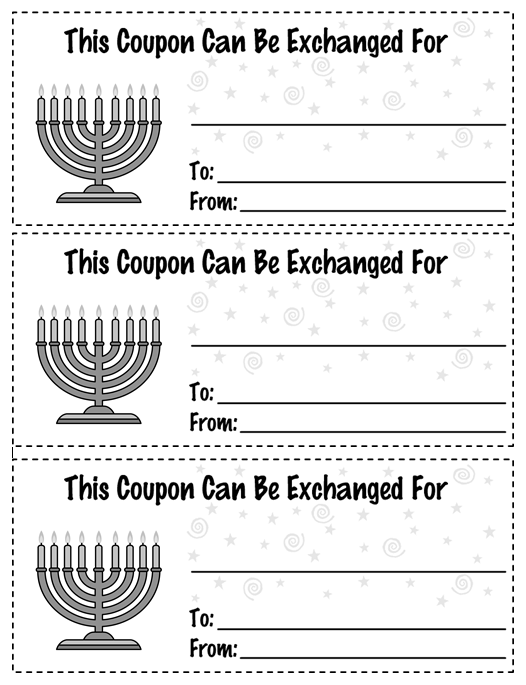 This Coupon Can Be Exchanged For

To:
From:

This Coupon Can Be Exchanged For

To:
From:

This Coupon Can Be Exchanged For

To:
From: